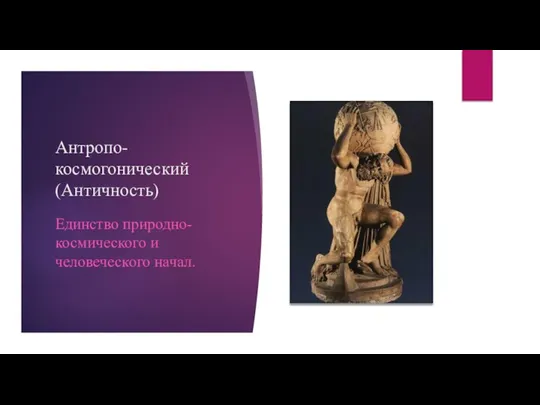 Антропо-космогонический (Античность)

Единство природно-космического и человеческого начал.